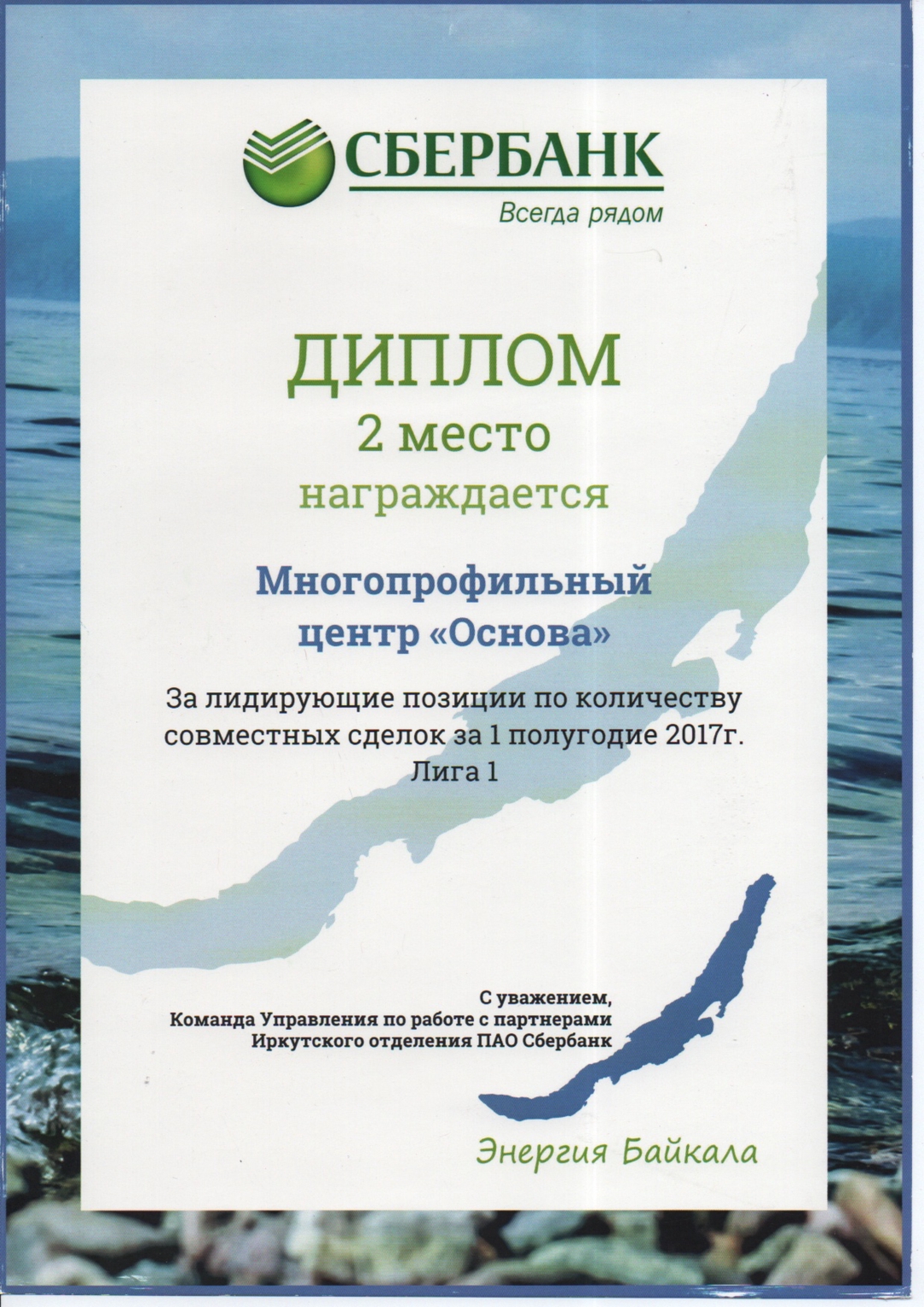 СБЕРБАНК
Всегда рядом

ДИПЛОМ
2 место
награждается

Многопрофильный
центр «Основа»

За лидирующие позиции по количеству совместных сделок за 1 полугодие 2017г.
Лига 1

С уважением,
Команда Управления по работе с партнерами
Иркутского отделения ПАО Сбербанк

Энергия Байкала